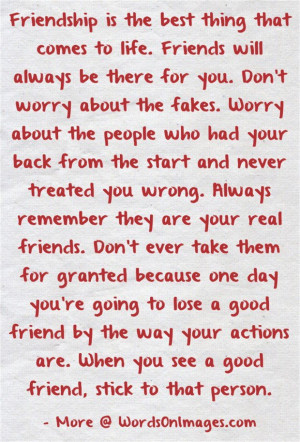 Friendship is the best thing that comes to life. Friends will always be there for you. Don't worry about the fakes. Worry about the people who had your back from the start and never treated you wrong. Always remember they are your real friends. Don't ever take them for granted because one day you're going to lose a good friend by the way your actions are. When you see a good friend, stick to that person.

- More @ WordsOnImages.com